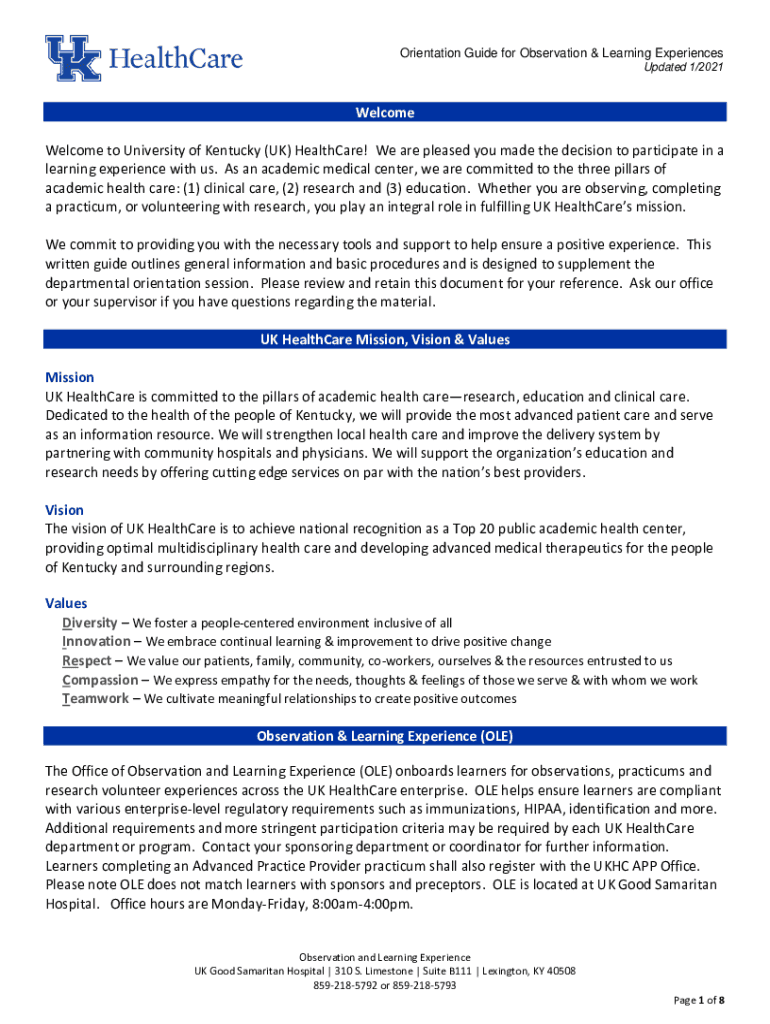 UK HealthCare

Orientation Guide for Observation & Learning Experiences
Updated 1/2021

Welcome

Welcome to University of Kentucky (UK) HealthCare! We are pleased you made the decision to participate in a learning experience with us. As an academic medical center, we are committed to the three pillars of academic health care: (1) clinical care, (2) research and (3) education. Whether you are observing, completing a practicum, or volunteering with research, you play an integral role in fulfilling UK HealthCare's mission.

We commit to providing you with the necessary tools and support to help ensure a positive experience. This written guide outlines general information and basic procedures and is designed to supplement the departmental orientation session. Please review and retain this document for your reference. Ask our office or your supervisor if you have questions regarding the material.

UK HealthCare Mission, Vision & Values

Mission
UK HealthCare is committed to the pillars of academic health care—research, education and clinical care. Dedicated to the health of the people of Kentucky, we will provide the most advanced patient care and serve as an information resource. We will strengthen local health care and improve the delivery system by partnering with community hospitals and physicians. We will support the organization's education and research needs by offering cutting edge services on par with the nation's best providers.

Vision
The vision of UK HealthCare is to achieve national recognition as a Top 20 public academic health center, providing optimal multidisciplinary health care and developing advanced medical therapeutics for the people of Kentucky and surrounding regions.

Values
Diversity – We foster a people-centered environment inclusive of all
Innovation – We embrace continual learning & improvement to drive positive change
Respect – We value our patients, family, community, co-workers, ourselves & the resources entrusted to us
Compassion – We express empathy for the needs, thoughts & feelings of those we serve & with whom we work
Teamwork – We cultivate meaningful relationships to create positive outcomes

Observation & Learning Experience (OLE)

The Office of Observation and Learning Experience (OLE) onboards learners for observations, practicums and research volunteer experiences across the UK HealthCare enterprise. OLE helps ensure learners are compliant with various enterprise-level regulatory requirements such as immunizations, HIPAA, identification and more. Additional requirements and more stringent participation criteria may be required by each UK HealthCare department or program. Contact your sponsoring department or coordinator for further information. Learners completing an Advanced Practice Provider practicum shall also register with the UKHC APP Office. Please note OLE does not match learners with sponsors and preceptors. OLE is located at UK Good Samaritan Hospital. Office hours are Monday-Friday, 8:00am-4:00pm.

Observation and Learning Experience
UK Good Samaritan Hospital | 310 S. Limestone | Suite B111 | Lexington, KY 40508
859-218-5792 or 859-218-5793

Page 1 of 8